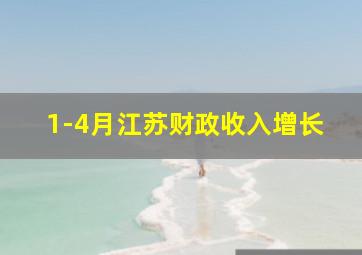 1-4月江苏财政收入增长